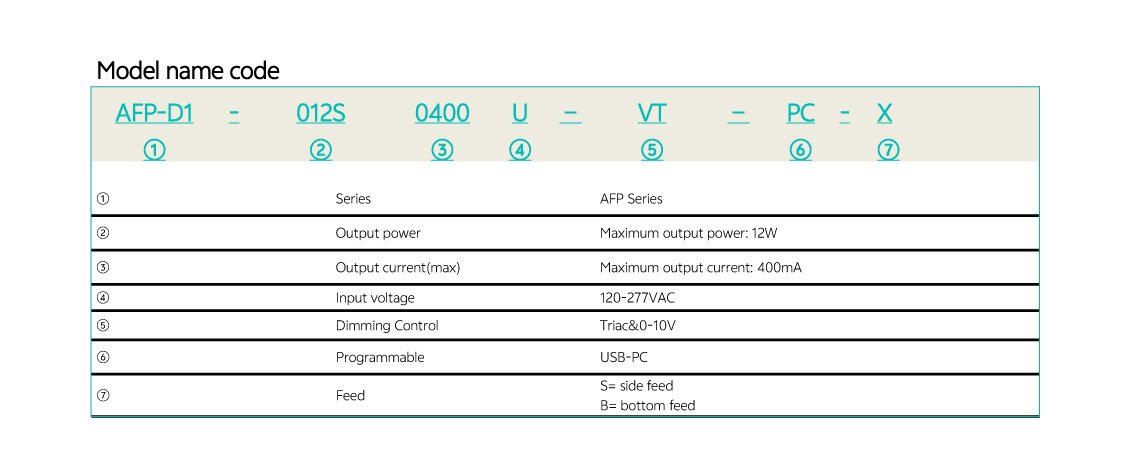 Model name code

AFP-D1 - 012S 0400 U - VT - PC - X
① ② ③ ④ ⑤ ⑥ ⑦

| ① | Series | AFP Series |
|---|---|---|
| ② | Output power | Maximum output power: 12W |
| ③ | Output current(max) | Maximum output current: 400mA |
| ④ | Input voltage | 120-277VAC |
| ⑤ | Dimming Control | Triac&0-10V |
| ⑥ | Programmable | USB-PC |
| ⑦ | Feed | S= side feed B= bottom feed |